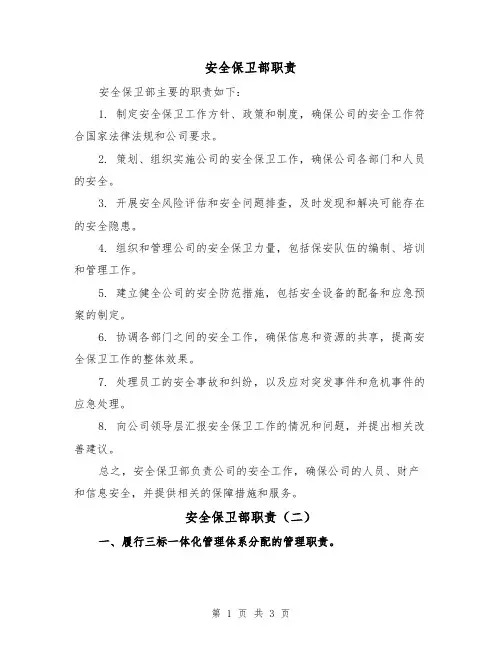 安全保卫部职责

安全保卫部主要的职责如下：

1. 制定安全保卫工作方针、政策和制度，确保公司的安全工作符合国家法律法规和公司要求。

2. 策划、组织实施公司的安全保卫工作，确保公司各部门和人员的安全。

3. 开展安全风险评估和安全问题排查，及时发现和解决可能存在的安全隐患。

4. 组织和管理公司的安全保卫力量，包括保安队伍的编制、培训和管理工作。

5. 建立健全公司的安全防范措施，包括安全设备的配备和应急预案的制定。

6. 协调各部门之间的安全工作，确保信息和资源的共享，提高安全保卫工作的整体效果。

7. 处理员工的安全事故和纠纷，以及应对突发事件和危机事件的应急处理。

8. 向公司领导层汇报安全保卫工作的情况和问题，并提出相关改善建议。

总之，安全保卫部负责公司的安全工作，确保公司的人员、财产和信息安全，并提供相关的保障措施和服务。

安全保卫部职责（二）

一、履行三标一体化管理体系分配的管理职责。

第 1 页 共 3 页